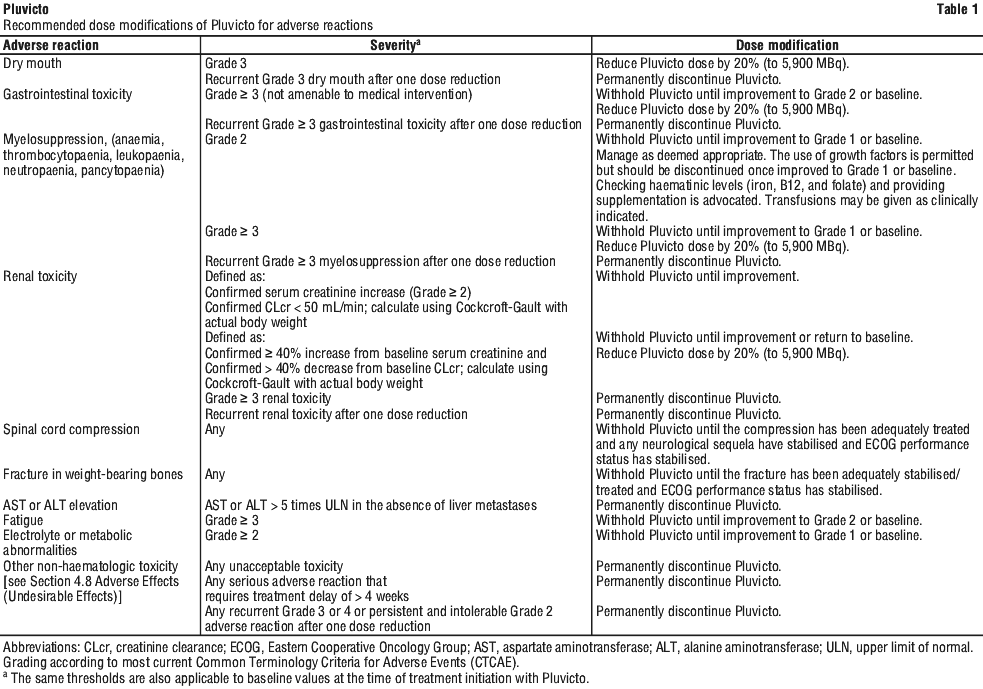 Pluvicto
Table 1

Recommended dose modifications of Pluvicto for adverse reactions

| Adverse reaction | Severity$^{a}$ | Dose modification |
|---|---|---|
| Dry mouth | Grade 3 | Reduce Pluvicto dose by 20% (to 5,900 MBq). |
| | Recurrent Grade 3 dry mouth after one dose reduction | Permanently discontinue Pluvicto. |
| Gastrointestinal toxicity | Grade ≥ 3 (not amenable to medical intervention) | Withhold Pluvicto until improvement to Grade 2 or baseline. Reduce Pluvicto dose by 20% (to 5,900 MBq). |
| | Recurrent Grade ≥ 3 gastrointestinal toxicity after one dose reduction | Permanently discontinue Pluvicto. |
| Myelosuppression, (anaemia, thrombocytopaenia, leukopaenia, neutropaenia, pancytopaenia) | Grade 2 | Withhold Pluvicto until improvement to Grade 1 or baseline. Manage as deemed appropriate. The use of growth factors is permitted but should be discontinued once improved to Grade 1 or baseline. Checking haematinic levels (iron, B12, and folate) and providing supplementation is advocated. Transfusions may be given as clinically indicated. |
| | Grade ≥ 3 | Withhold Pluvicto until improvement to Grade 1 or baseline. Reduce Pluvicto dose by 20% (to 5,900 MBq). |
| | Recurrent Grade ≥ 3 myelosuppression after one dose reduction | Permanently discontinue Pluvicto. |
| Renal toxicity | Defined as: Confirmed serum creatinine increase (Grade ≥ 2) Confirmed CLcr < 50 mL/min; calculate using Cockcroft-Gault with actual body weight | Withhold Pluvicto until improvement. |
| | Defined as: Confirmed ≥ 40% increase from baseline serum creatinine and Confirmed > 40% decrease from baseline CLcr; calculate using Cockcroft-Gault with actual body weight | Withhold Pluvicto until improvement or return to baseline. Reduce Pluvicto dose by 20% (to 5,900 MBq). |
| | Grade ≥ 3 renal toxicity | Permanently discontinue Pluvicto. |
| | Recurrent renal toxicity after one dose reduction | Permanently discontinue Pluvicto. |
| Spinal cord compression | Any | Withhold Pluvicto until the compression has been adequately treated and any neurological sequela have stabilised and ECOG performance status has stabilised. |
| Fracture in weight-bearing bones | Any | Withhold Pluvicto until the fracture has been adequately stabilised/ treated and ECOG performance status has stabilised. |
| AST or ALT elevation | AST or ALT > 5 times ULN in the absence of liver metastases | Permanently discontinue Pluvicto. |
| Fatigue | Grade ≥ 3 | Withhold Pluvicto until improvement to Grade 2 or baseline. |
| Electrolyte or metabolic abnormalities | Grade ≥ 2 | Withhold Pluvicto until improvement to Grade 1 or baseline. |
| Other non-haematologic toxicity [see Section 4.8 Adverse Effects (Undesirable Effects)] | Any unacceptable toxicity | Permanently discontinue Pluvicto. |
| | Any serious adverse reaction that requires treatment delay of > 4 weeks | Permanently discontinue Pluvicto. |
| | Any recurrent Grade 3 or 4 or persistent and intolerable Grade 2 adverse reaction after one dose reduction | Permanently discontinue Pluvicto. |

Abbreviations: CLcr, creatinine clearance; ECOG, Eastern Cooperative Oncology Group; AST, aspartate aminotransferase; ALT, alanine aminotransferase; ULN, upper limit of normal. Grading according to most current Common Terminology Criteria for Adverse Events (CTCAE).

$^{a}$ The same thresholds are also applicable to baseline values at the time of treatment initiation with Pluvicto.